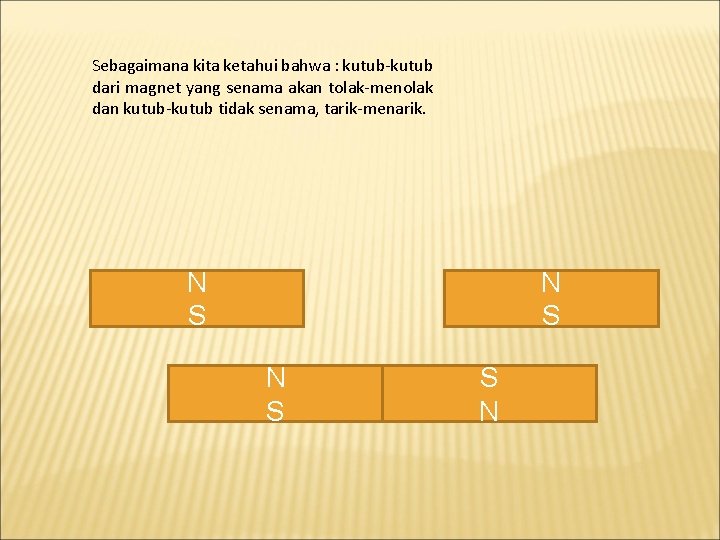 Sebagaimana kita ketahui bahwa : kutub-kutub dari magnet yang senama akan tolak-menolak dan kutub-kutub tidak senama, tarik-menarik.

N
S

N
S

N
S

S
N